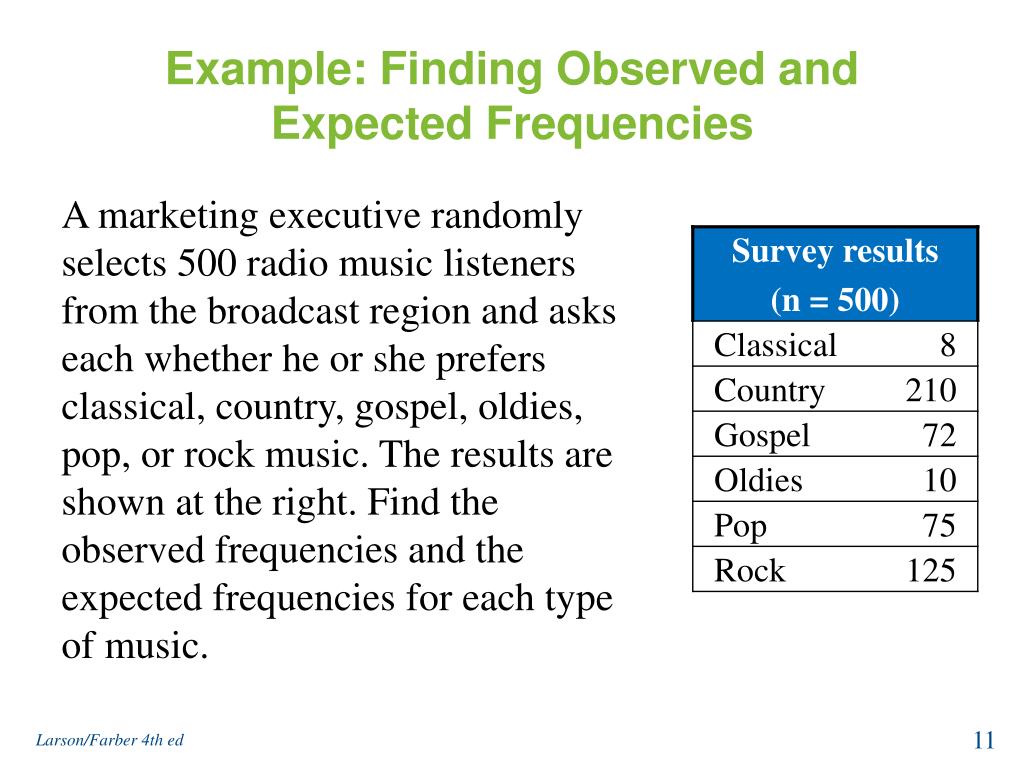 Example: Finding Observed and Expected Frequencies

A marketing executive randomly selects 500 radio music listeners from the broadcast region and asks each whether he or she prefers classical, country, gospel, oldies, pop, or rock music. The results are shown at the right. Find the observed frequencies and the expected frequencies for each type of music.

| Survey results (n = 500) | |
|---|---|
| Classical | 8 |
| Country | 210 |
| Gospel | 72 |
| Oldies | 10 |
| Pop | 75 |
| Rock | 125 |

Larson/Farber 4th ed

11